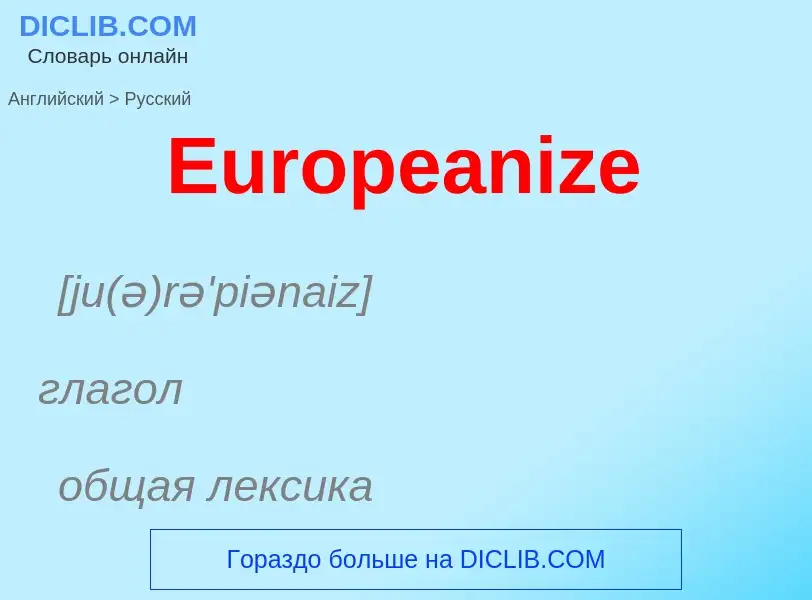 DICLIB.COM
Словарь онлайн

Английский > Русский

Europeanize

[ju(ə)rə'piənaiz]

глагол

общая лексика

Гораздо больше на DICLIB.COM